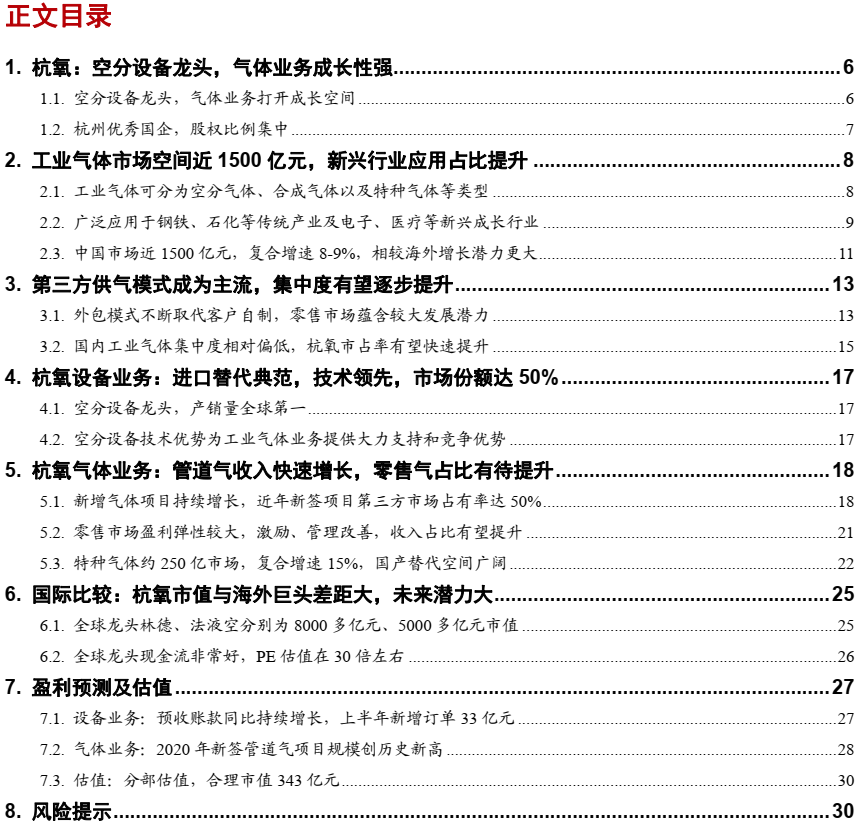 正文目录

1. 杭氧：空分设备龙头，气体业务成长性强 6
1.1. 空分设备龙头，气体业务打开成长空间 6
1.2. 杭州优秀国企，股权比例集中 7
2. 工业气体市场空间近 1500 亿元，新兴行业应用占比提升 8
2.1. 工业气体可分为空分气体、合成气体以及特种气体等类型 8
2.2. 广泛应用于钢铁、石化等传统产业及电子、医疗等新兴成长行业 9
2.3. 中国市场近 1500 亿元，复合增速 8-9%，相较海外增长潜力更大 11
3. 第三方供气模式成为主流，集中度有望逐步提升 13
3.1. 外包模式不断取代客户自制，零售市场蕴含较大发展潜力 13
3.2. 国内工业气体集中度相对偏低，杭氧市占率有望快速提升 15
4. 杭氧设备业务：进口替代典范，技术领先，市场份额达 50% 17
4.1. 空分设备龙头，产销量全球第一 17
4.2. 空分设备技术优势为工业气体业务提供大力支持和竞争优势 17
5. 杭氧气体业务：管道气收入快速增长，零售气占比有待提升 18
5.1. 新增气体项目持续增长，近年新签项目第三方市场占有率达 50% 18
5.2. 零售市场盈利弹性较大，激励、管理改善，收入占比有望提升 21
5.3. 特种气体约 250 亿市场，复合增速 15%，国产替代空间广阔 22
6. 国际比较：杭氧市值与海外巨头差距大，未来潜力大 25
6.1. 全球龙头林德、法液空分别为 8000 多亿元、5000 多亿元市值 25
6.2. 全球龙头现金流非常好，PE 估值在 30 倍左右 26
7. 盈利预测及估值 27
7.1. 设备业务：预收账款同比持续增长，上半年新增订单 33 亿元 27
7.2. 气体业务：2020 年新签管道气项目规模创历史新高 28
7.3. 估值：分部估值，合理市值 343 亿元 30
8. 风险提示 30